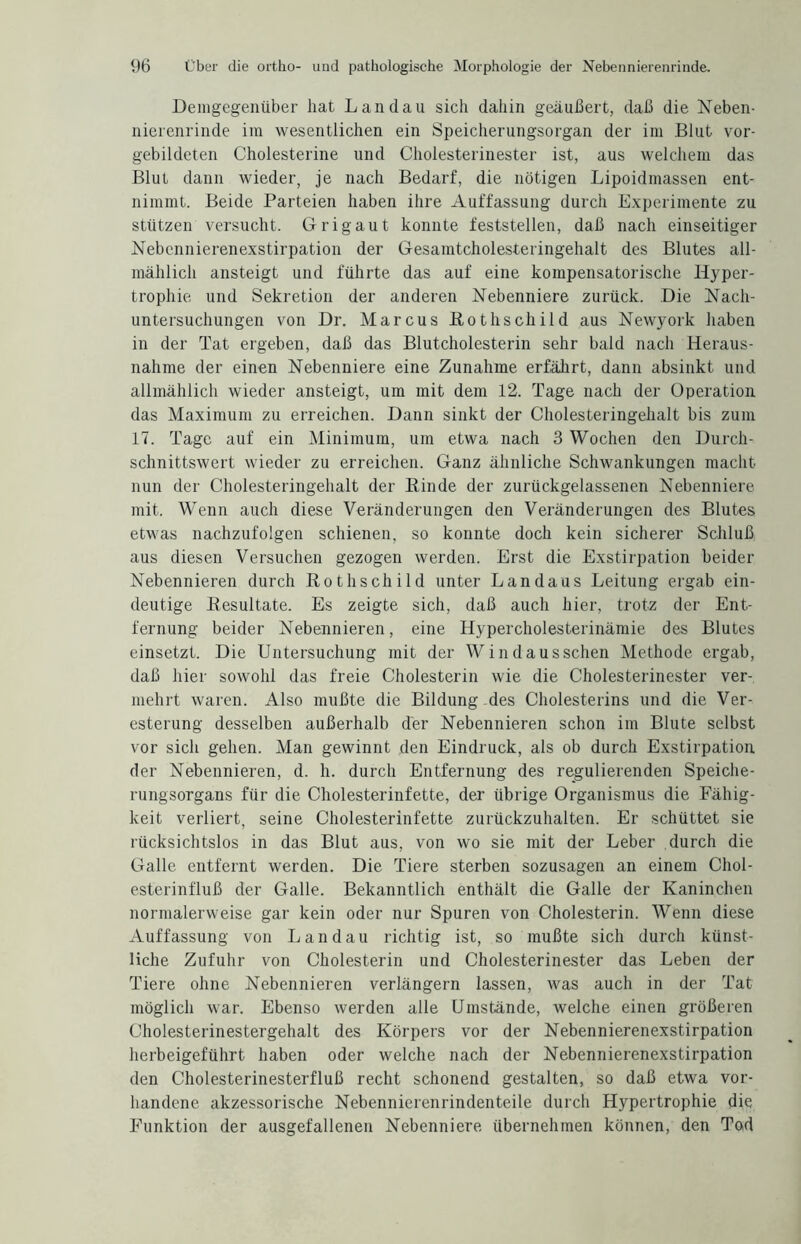 96 Über die ortho- und pathologische Morphologie der Nebennierenrinde.

Demgegenüber hat Landau sich dahin geäußert, daß die Nebennierenrinde im wesentlichen ein Speicherungsorgan der im Blut vorgebildeten Cholesterine und Cholesterinester ist, aus welchem das Blut dann wieder, je nach Bedarf, die nötigen Lipoidmassen entnimmt. Beide Parteien haben ihre Auffassung durch Experimente zu stützen versucht. Grigaut konnte feststellen, daß nach einseitiger Nebennierenexstirpation der Gesamtcholesteringehalt des Blutes allmählich ansteigt und führte das auf eine kompensatorische Hypertrophie und Sekretion der anderen Nebenniere zurück. Die Nachuntersuchungen von Dr. Marcus Rothschild aus Newyork haben in der Tat ergeben, daß das Blutcholesterin sehr bald nach Herausnahme der einen Nebenniere eine Zunahme erfährt, dann absinkt und allmählich wieder ansteigt, um mit dem 12. Tage nach der Operation das Maximum zu erreichen. Dann sinkt der Cholesteringehalt bis zum 17. Tage auf ein Minimum, um etwa nach 3 Wochen den Durchschnittswert wieder zu erreichen. Ganz ähnliche Schwankungen macht nun der Cholesteringehalt der Rinde der zurückgelassenen Nebenniere mit. Wenn auch diese Veränderungen den Veränderungen des Blutes etwas nachzufolgen schienen, so konnte doch kein sicherer Schluß aus diesen Versuchen gezogen werden. Erst die Exstirpation beider Nebennieren durch Rothschild unter Landaus Leitung ergab eindeutige Resultate. Es zeigte sich, daß auch hier, trotz der Entfernung beider Nebennieren, eine Hypercholesterinämie des Blutes einsetzt. Die Untersuchung mit der Windausschen Methode ergab, daß hier sowohl das freie Cholesterin wie die Cholesterinester vermehrt waren. Also mußte die Bildung des Cholesterins und die Veresterung desselben außerhalb der Nebennieren schon im Blute selbst vor sich gehen. Man gewinnt den Eindruck, als ob durch Exstirpation der Nebennieren, d. h. durch Entfernung des regulierenden Speicherungsorgans für die Cholesterinfette, der übrige Organismus die Fähigkeit verliert, seine Cholesterinfette zurückzuhalten. Er schüttet sie rücksichtslos in das Blut aus, von wo sie mit der Leber durch die Galle entfernt werden. Die Tiere sterben sozusagen an einem Cholesterinfluß der Galle. Bekanntlich enthält die Galle der Kaninchen normalerweise gar kein oder nur Spuren von Cholesterin. Wenn diese Auffassung von Landau richtig ist, so mußte sich durch künstliche Zufuhr von Cholesterin und Cholesterinester das Leben der Tiere ohne Nebennieren verlängern lassen, was auch in der Tat möglich war. Ebenso werden alle Umstände, welche einen größeren Cholesterinestergehalt des Körpers vor der Nebennierenexstirpation herbeigeführt haben oder welche nach der Nebennierenexstirpation den Cholesterinesterfluß recht schonend gestalten, so daß etwa vorhandene akzessorische Nebennierenrindenteile durch Hypertrophie die Funktion der ausgefallenen Nebenniere übernehmen können, den Tod